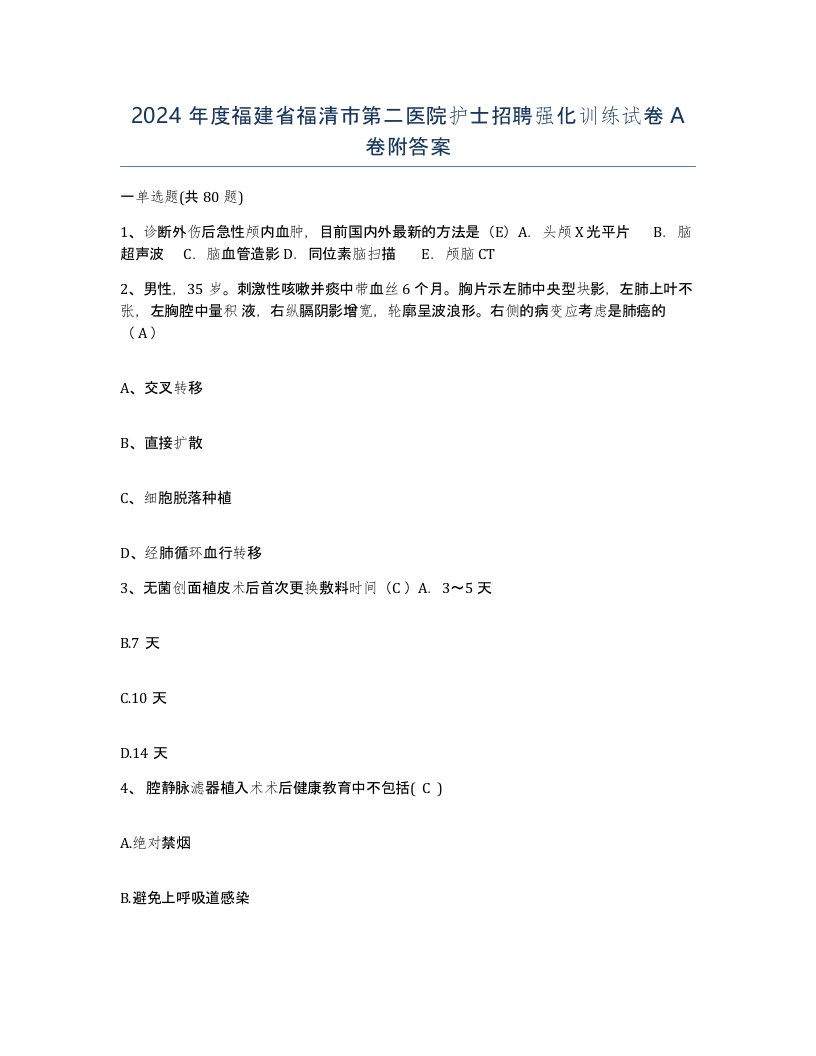 2024 年度福建省福清市第二医院护士招聘强化训练试卷 A 卷附答案

一单选题(共 80 题)

1、诊断外伤后急性颅内血肿，目前国内外最新的方法是（E）A. 头颅 X 光平片 B. 脑超声波 C. 脑血管造影 D. 同位素脑扫描 E. 颅脑 CT

2、男性，35 岁。刺激性咳嗽并痰中带血丝 6 个月。胸片示左肺中央型块影，左肺上叶不张，左胸腔中量积液，右纵膈阴影增宽，轮廓呈波浪形。右侧的病变应考虑是肺癌的（A）

A、交叉转移

B、直接扩散

C、细胞脱落种植

D、经肺循环血行转移

3、无菌创面植皮术后首次更换敷料时间（C）A. 3～5 天

B.7 天

C.10 天

D.14 天

4、 腔静脉滤器植入术术后健康教育中不包括( C )

A.绝对禁烟

B.避免上呼吸道感染